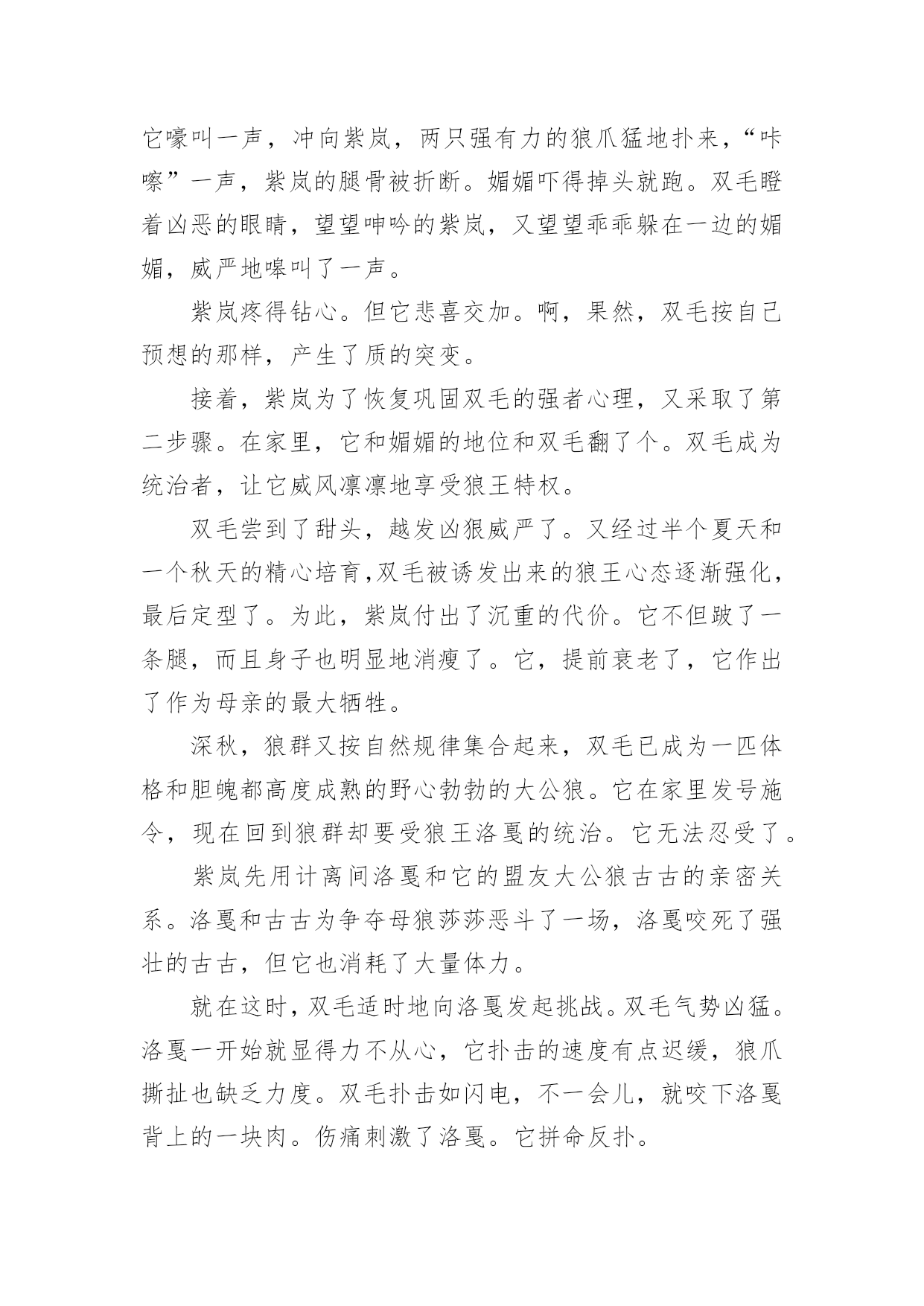 它嚎叫一声，冲向紫岚，两只强有力的狼爪猛地扑来，“咔嚓”一声，紫岚的腿骨被折断。媚媚吓得掉头就跑。双毛瞪着凶恶的眼睛，望望呻吟的紫岚，又望望乖乖躲在一边的媚媚，威严地嗥叫了一声。

紫岚疼得钻心。但它悲喜交加。啊，果然，双毛按自己预想的那样，产生了质的突变。

接着，紫岚为了恢复巩固双毛的强者心理，又采取了第二步骤。在家里，它和媚媚的地位和双毛翻了个。双毛成为统治者，让它威风凛凛地享受狼王特权。

双毛尝到了甜头，越发凶狠威严了。又经过半个夏天和一个秋天的精心培育,双毛被诱发出来的狼王心态逐渐强化，最后定型了。为此，紫岚付出了沉重的代价。它不但跛了一条腿，而且身子也明显地消瘦了。它，提前衰老了，它作出了作为母亲的最大牺牲。

深秋，狼群又按自然规律集合起来，双毛已成为一匹体格和胆魄都高度成熟的野心勃勃的大公狼。它在家里发号施令，现在回到狼群却要受狼王洛戛的统治。它无法忍受了。

紫岚先用计离间洛戛和它的盟友大公狼古古的亲密关系。洛戛和古古为争夺母狼莎莎恶斗了一场，洛戛咬死了强壮的古古，但它也消耗了大量体力。

就在这时，双毛适时地向洛戛发起挑战。双毛气势凶猛。洛戛一开始就显得力不从心，它扑击的速度有点迟缓，狼爪撕扯也缺乏力度。双毛扑击如闪电，不一会儿，就咬下洛戛背上的一块肉。伤痛刺激了洛戛。它拼命反扑。